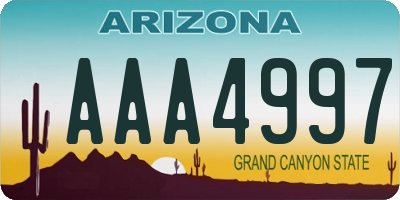 ARIZONA

AAA4997

GRAND CANYON STATE